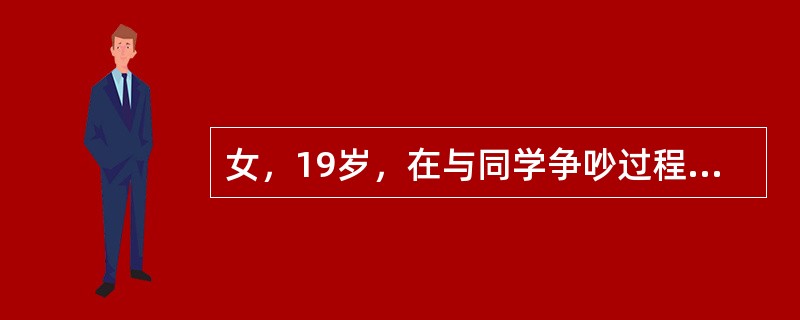 女，19岁，在与同学争吵过程...